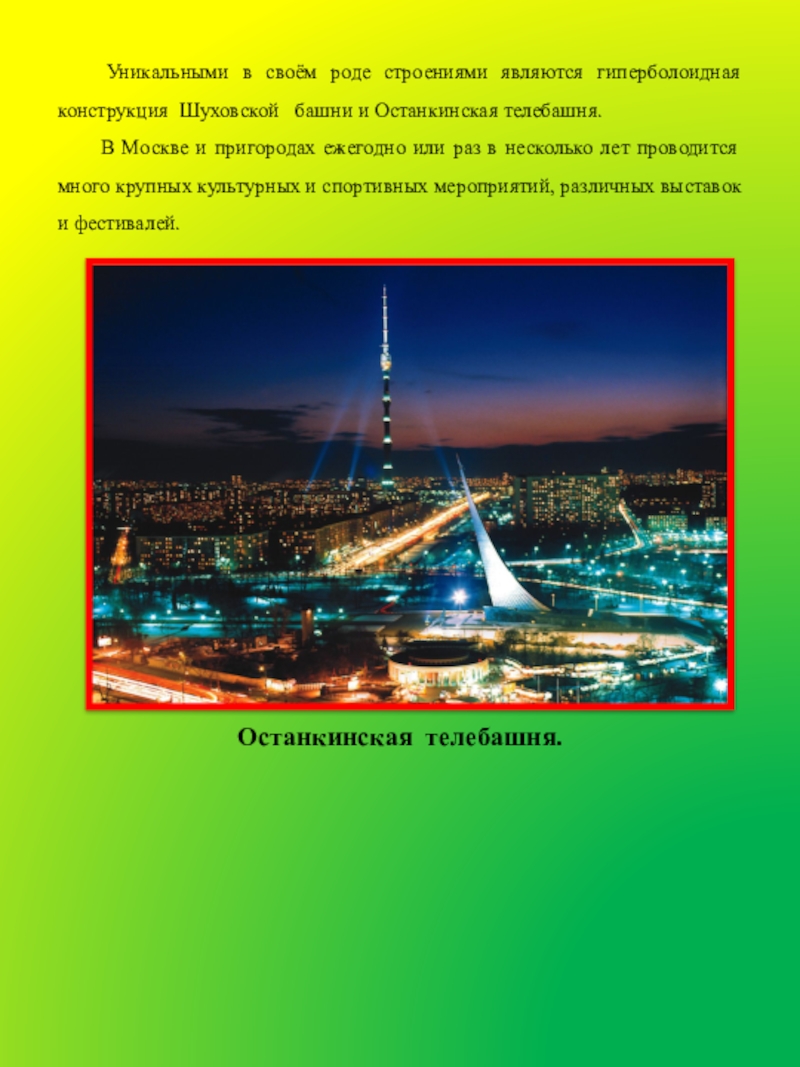 Уникальными в своём роде строениями являются гиперболоидная конструкция Шуховской башни и Останкинская телебашня.

В Москве и пригородах ежегодно или раз в несколько лет проводится много крупных культурных и спортивных мероприятий, различных выставок и фестивалей.

Останкинская телебашня.